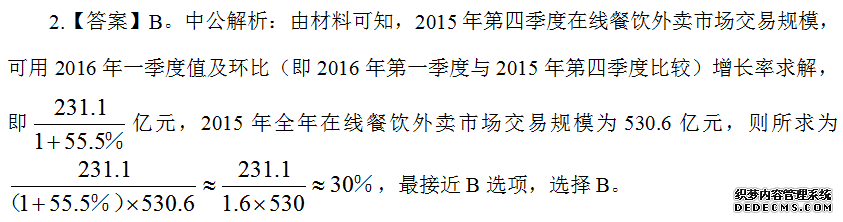 2.【答案】B。中公解析：由材料可知，2015 年第四季度在线餐饮外卖市场交易规模，可用 2016 年一季度值及环比（即 2016 年第一季度与 2015 年第四季度比较）增长率求解，即 $\frac{231.1}{1+55.5\%}$ 亿元，2015 年全年在线餐饮外卖市场交易规模为 530.6 亿元，则所求为 $\frac{231.1}{(1+55.5\%)\times530.6}\approx\frac{231.1}{1.6\times530}\approx30\%$，最接近 B 选项，选择 B。

织梦内容管理系统
DEDECMS.COM